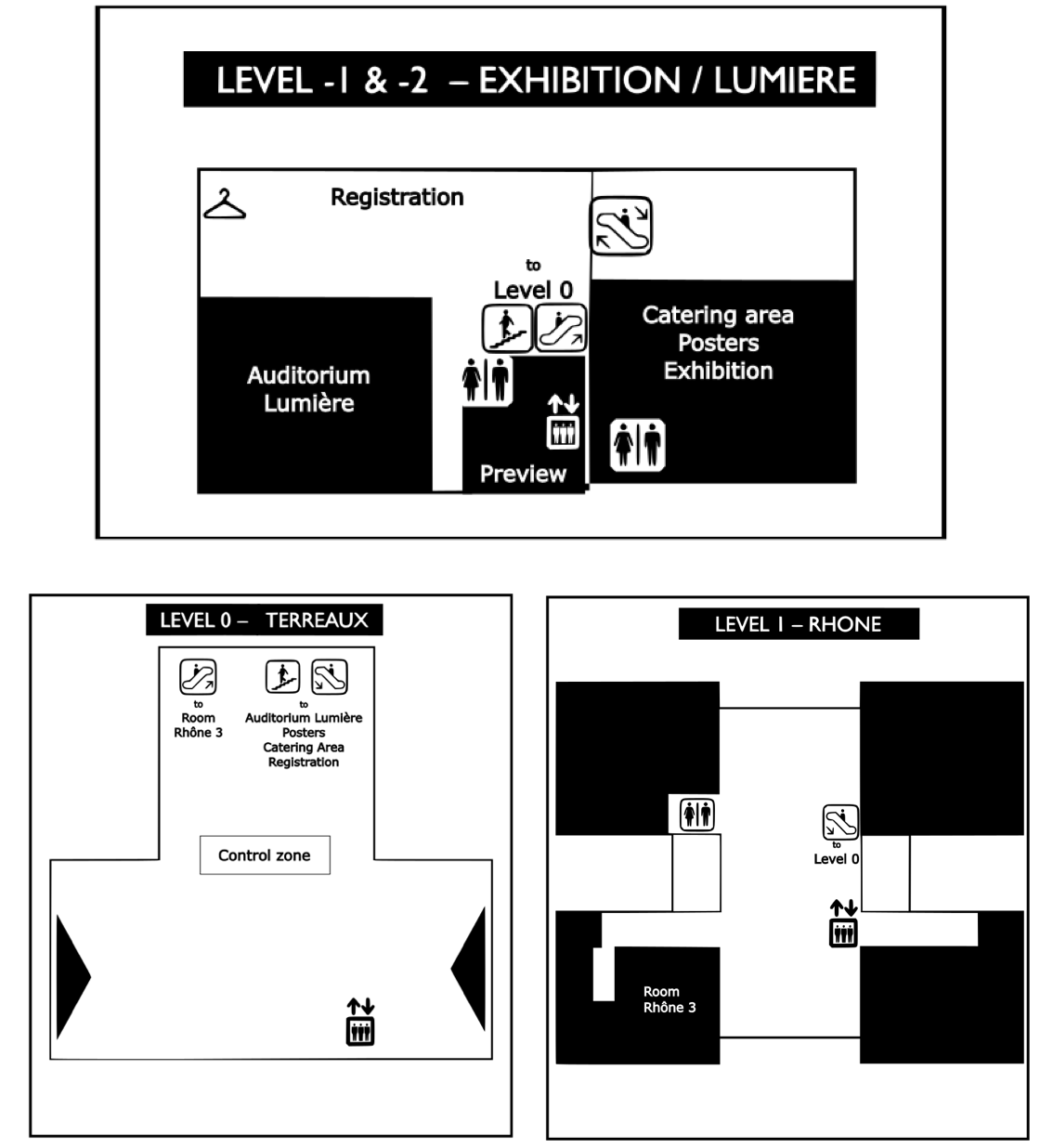 LEVEL -1 & -2 – EXHIBITION / LUMIERE

Registration

to
Level 0

Auditorium
Lumière

Catering area
Posters
Exhibition

Preview

LEVEL 0 – TERREAUX

to
Room
Rhône 3

to
Auditorium Lumière
Posters
Catering Area
Registration

Control zone

LEVEL 1 – RHONE

to
Level 0

Room
Rhône 3